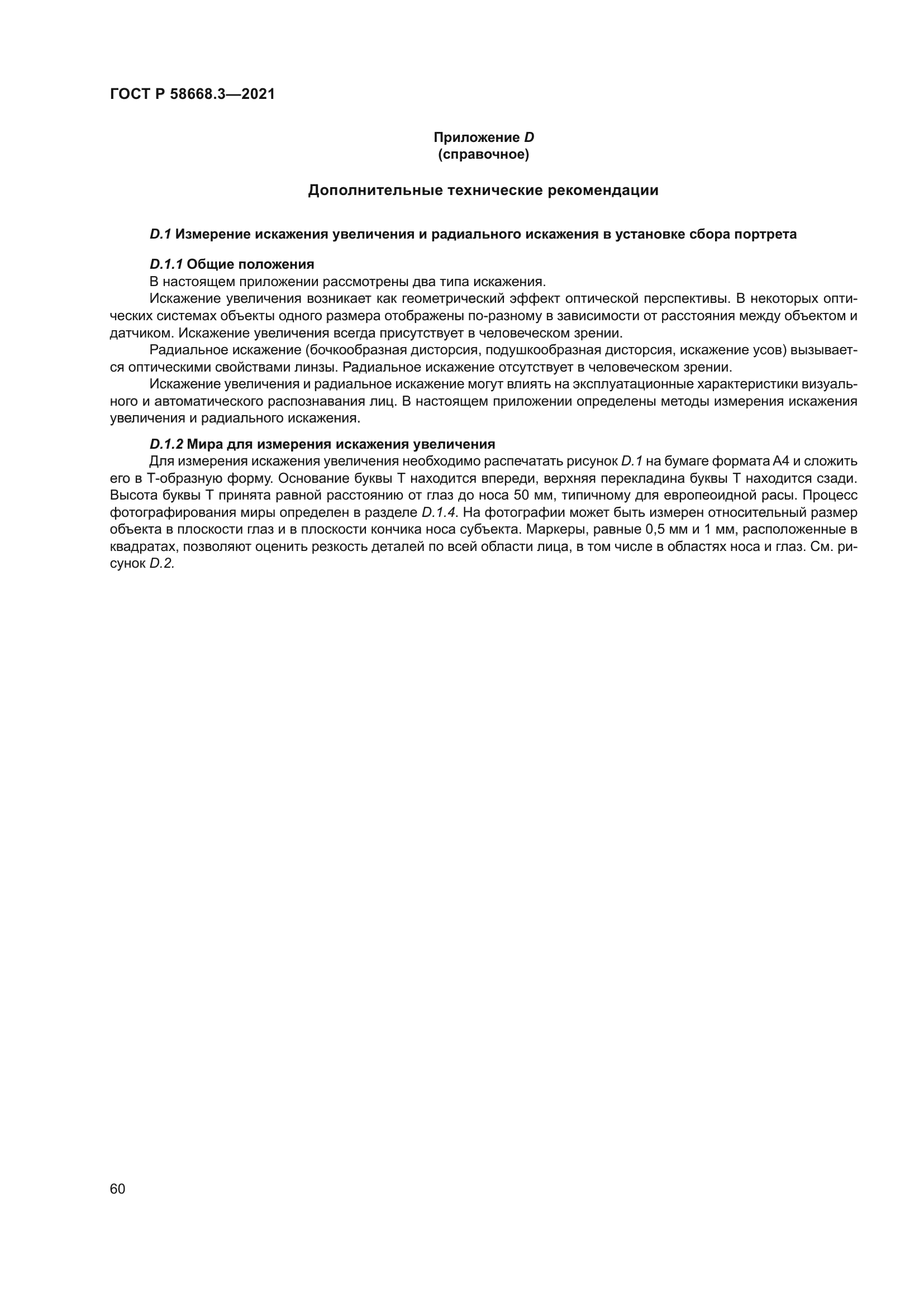 ГОСТ Р 58668.3—2021

Приложение D
(справочное)

Дополнительные технические рекомендации

D.1 Измерение искажения увеличения и радиального искажения в установке сбора портрета

D.1.1 Общие положения

В настоящем приложении рассмотрены два типа искажения.

Искажение увеличения возникает как геометрический эффект оптической перспективы. В некоторых оптических системах объекты одного размера отображены по-разному в зависимости от расстояния между объектом и датчиком. Искажение увеличения всегда присутствует в человеческом зрении.

Радиальное искажение (бочкообразная дисторсия, подушкообразная дисторсия, искажение усов) вызывается оптическими свойствами линзы. Радиальное искажение отсутствует в человеческом зрении.

Искажение увеличения и радиальное искажение могут влиять на эксплуатационные характеристики визуального и автоматического распознавания лиц. В настоящем приложении определены методы измерения искажения увеличения и радиального искажения.

D.1.2 Мира для измерения искажения увеличения

Для измерения искажения увеличения необходимо распечатать рисунок D.1 на бумаге формата А4 и сложить его в Т-образную форму. Основание буквы Т находится впереди, верхняя перекладина буквы Т находится сзади. Высота буквы Т принята равной расстоянию от глаз до носа 50 мм, типичному для европеоидной расы. Процесс фотографирования миры определен в разделе D.1.4. На фотографии может быть измерен относительный размер объекта в плоскости глаз и в плоскости кончика носа субъекта. Маркеры, равные 0,5 мм и 1 мм, расположенные в квадратах, позволяют оценить резкость деталей по всей области лица, в том числе в областях носа и глаз. См. рисунок D.2.

60